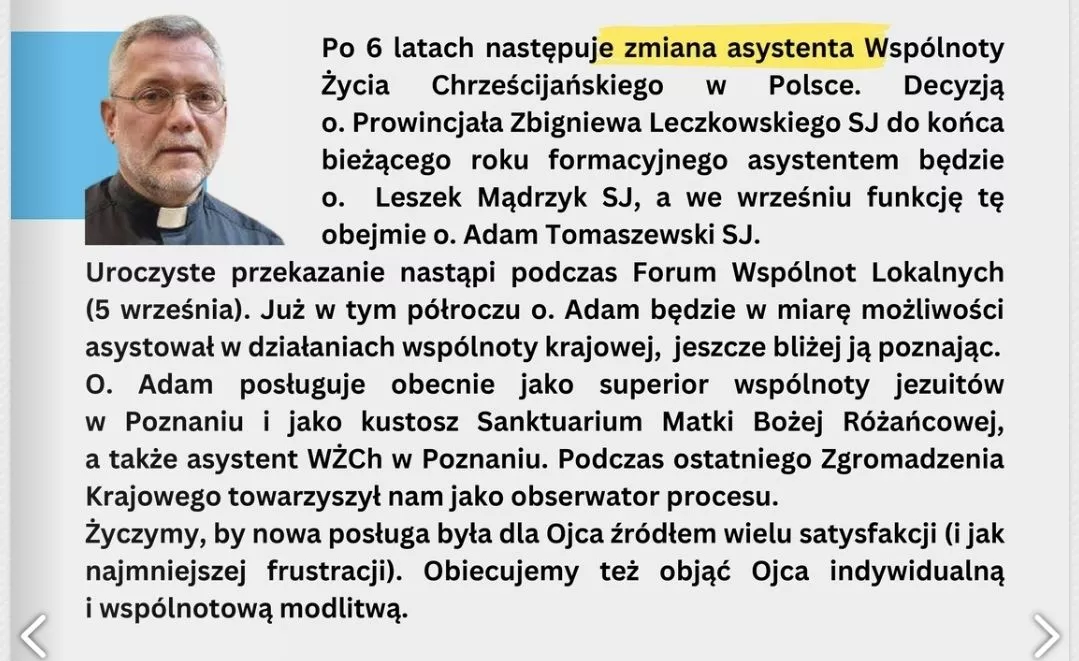 Po 6 latach następuje zmiana asystenta Wspólnoty Życia Chrześcijańskiego w Polsce. Decyzją o. Prowincjała Zbigniewa Leczkowskiego SJ do końca bieżącego roku formacyjnego asystentem będzie o. Leszek Mądrzyk SJ, a we wrześniu funkcję tę obejmie o. Adam Tomaszewski SJ.
Uroczyste przekazanie nastąpi podczas Forum Wspólnot Lokalnych (5 września). Już w tym półroczu o. Adam będzie w miarę możliwości asystował w działaniach wspólnoty krajowej, jeszcze bliżej ją poznając.
O. Adam posługuje obecnie jako superior wspólnoty jezuitów w Poznaniu i jako kustosz Sanktuarium Matki Bożej Różańcowej, a także asystent WŻCh w Poznaniu. Podczas ostatniego Zgromadzenia Krajowego towarzyszył nam jako obserwator procesu.
Życzymy, by nowa posługa była dla Ojca źródłem wielu satysfakcji (i jak najmniejszej frustracji). Obiecujemy też objąć Ojca indywidualną i wspólnotową modlitwą.